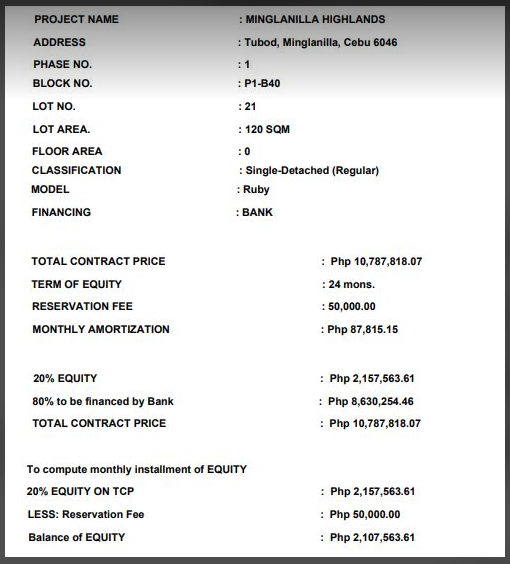 PROJECT NAME : MINGLANILLA HIGHLANDS
ADDRESS : Tubod, Minglanilla, Cebu 6046
PHASE NO. : 1
BLOCK NO. : P1-B40
LOT NO. : 21
LOT AREA. : 120 SQM
FLOOR AREA : 0
CLASSIFICATION : Single-Detached (Regular)
MODEL : Ruby
FINANCING : BANK

TOTAL CONTRACT PRICE : Php 10,787,818.07
TERM OF EQUITY : 24 mons.
RESERVATION FEE : 50,000.00
MONTHLY AMORTIZATION : Php 87,815.15

20% EQUITY : Php 2,157,563.61
80% to be financed by Bank : Php 8,630,254.46
TOTAL CONTRACT PRICE : Php 10,787,818.07

To compute monthly installment of EQUITY
20% EQUITY ON TCP : Php 2,157,563.61
LESS: Reservation Fee : Php 50,000.00
Balance of EQUITY : Php 2,107,563.61